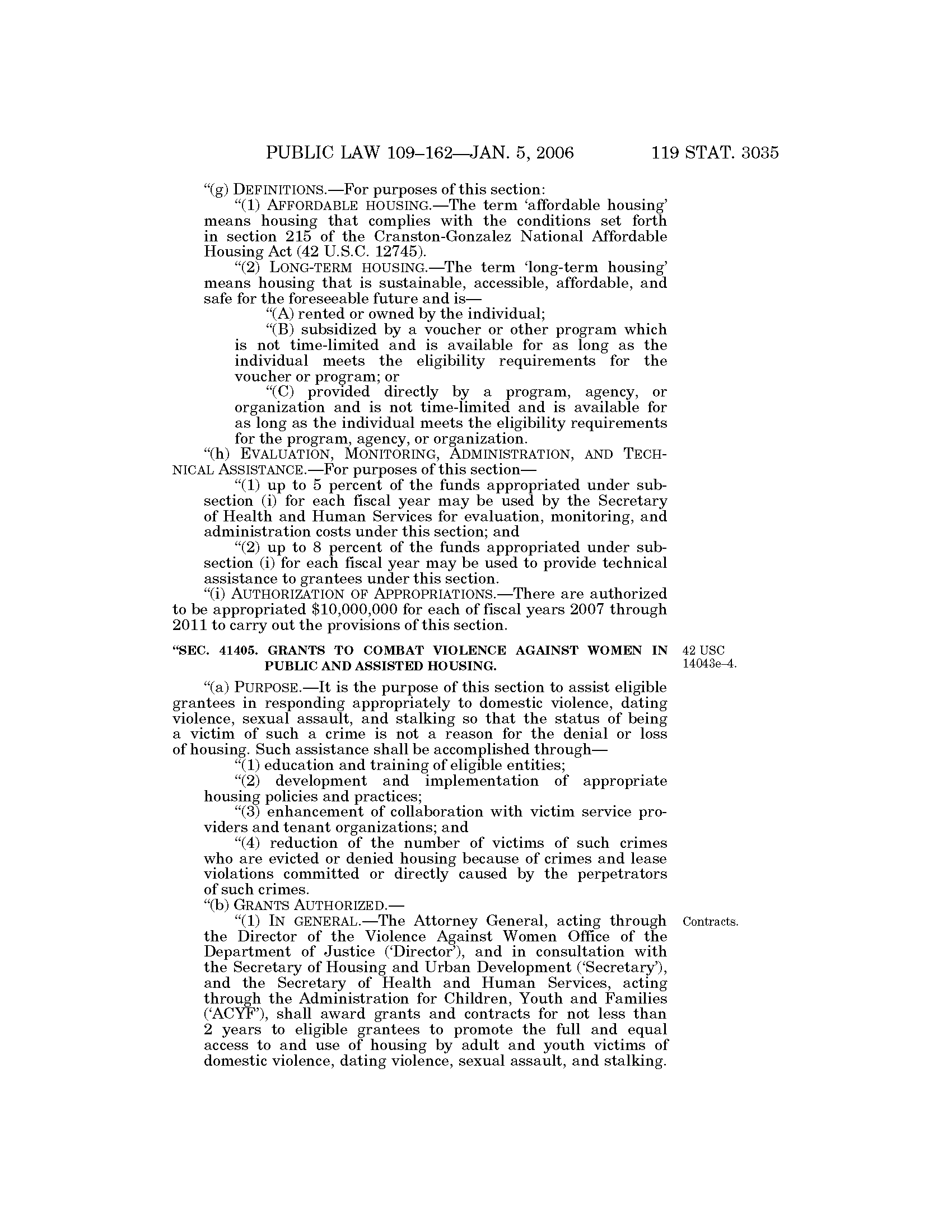 PUBLIC LAW 109–162—JAN. 5, 2006 119 STAT. 3035

"(g) DEFINITIONS.—For purposes of this section:

"(1) AFFORDABLE HOUSING.—The term 'affordable housing' means housing that complies with the conditions set forth in section 215 of the Cranston-Gonzalez National Affordable Housing Act (42 U.S.C. 12745).

"(2) LONG-TERM HOUSING.—The term 'long-term housing' means housing that is sustainable, accessible, affordable, and safe for the foreseeable future and is—

"(A) rented or owned by the individual;

"(B) subsidized by a voucher or other program which is not time-limited and is available for as long as the individual meets the eligibility requirements for the voucher or program; or

"(C) provided directly by a program, agency, or organization and is not time-limited and is available for as long as the individual meets the eligibility requirements for the program, agency, or organization.

"(h) EVALUATION, MONITORING, ADMINISTRATION, AND TECHNICAL ASSISTANCE.—For purposes of this section—

"(1) up to 5 percent of the funds appropriated under subsection (i) for each fiscal year may be used by the Secretary of Health and Human Services for evaluation, monitoring, and administration costs under this section; and

"(2) up to 8 percent of the funds appropriated under subsection (i) for each fiscal year may be used to provide technical assistance to grantees under this section.

"(i) AUTHORIZATION OF APPROPRIATIONS.—There are authorized to be appropriated $10,000,000 for each of fiscal years 2007 through 2011 to carry out the provisions of this section.

"SEC. 41405. GRANTS TO COMBAT VIOLENCE AGAINST WOMEN IN PUBLIC AND ASSISTED HOUSING.

42 USC 14043e–4.

"(a) PURPOSE.—It is the purpose of this section to assist eligible grantees in responding appropriately to domestic violence, dating violence, sexual assault, and stalking so that the status of being a victim of such a crime is not a reason for the denial or loss of housing. Such assistance shall be accomplished through—

"(1) education and training of eligible entities;

"(2) development and implementation of appropriate housing policies and practices;

"(3) enhancement of collaboration with victim service providers and tenant organizations; and

"(4) reduction of the number of victims of such crimes who are evicted or denied housing because of crimes and lease violations committed or directly caused by the perpetrators of such crimes.

"(b) GRANTS AUTHORIZED.—

Contracts.

"(1) IN GENERAL.—The Attorney General, acting through the Director of the Violence Against Women Office of the Department of Justice ('Director'), and in consultation with the Secretary of Housing and Urban Development ('Secretary'), and the Secretary of Health and Human Services, acting through the Administration for Children, Youth and Families ('ACYF'), shall award grants and contracts for not less than 2 years to eligible grantees to promote the full and equal access to and use of housing by adult and youth victims of domestic violence, dating violence, sexual assault, and stalking.